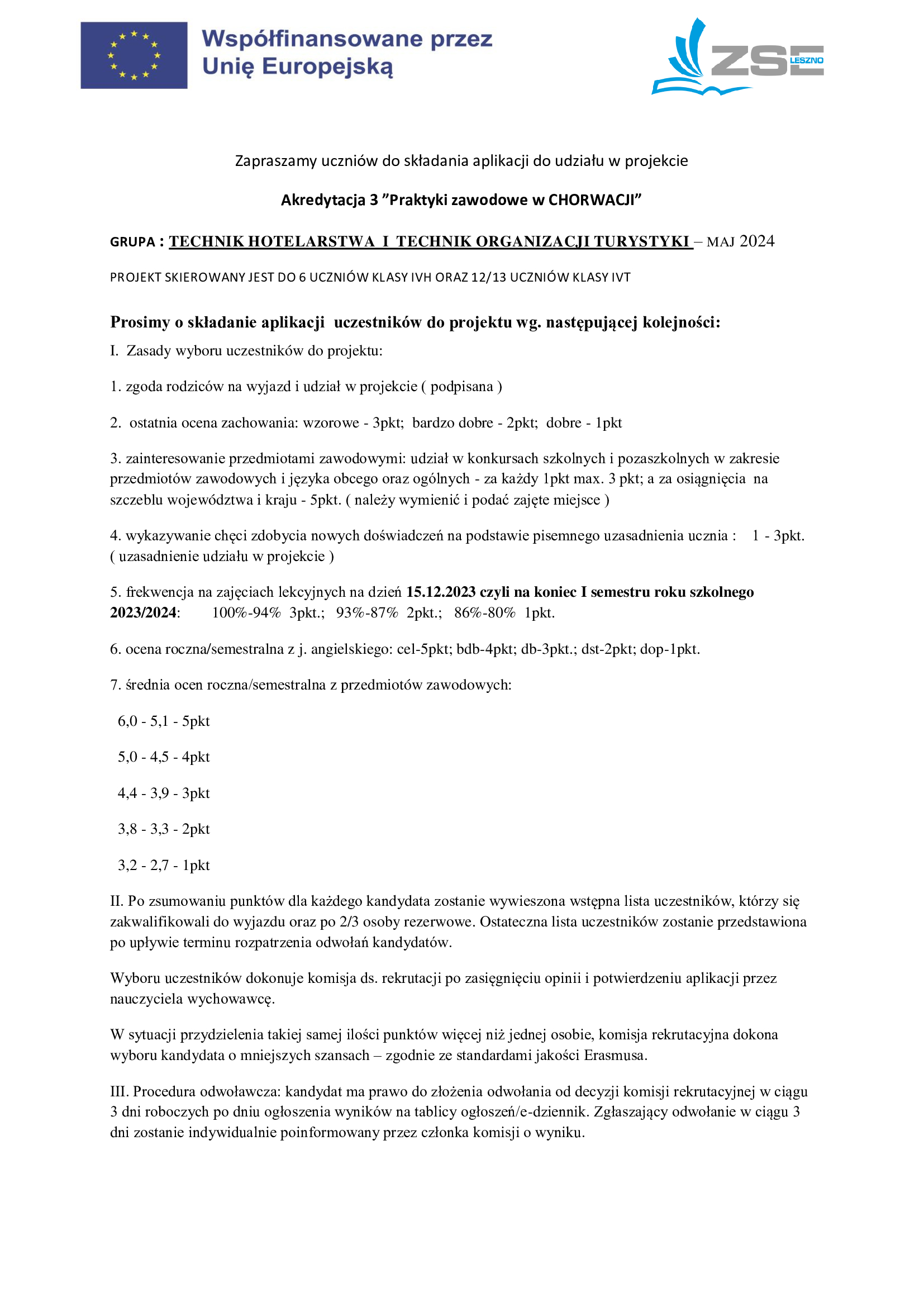 Współfinansowane przez Unię Europejską

ZSE LESZNO

Zapraszamy uczniów do składania aplikacji do udziału w projekcie

Akredytacja 3 ”Praktyki zawodowe w CHORWACJI”

GRUPA : TECHNIK HOTELARSTWA I TECHNIK ORGANIZACJI TURYSTYKI – MAJ 2024

PROJEKT SKIEROWANY JEST DO 6 UCZNIÓW KLASY IVH ORAZ 12/13 UCZNIÓW KLASY IVT

Prosimy o składanie aplikacji uczestników do projektu wg. następującej kolejności:

I. Zasady wyboru uczestników do projektu:

1. zgoda rodziców na wyjazd i udział w projekcie ( podpisana )

2. ostatnia ocena zachowania: wzorowe - 3pkt; bardzo dobre - 2pkt; dobre - 1pkt

3. zainteresowanie przedmiotami zawodowymi: udział w konkursach szkolnych i pozaszkolnych w zakresie przedmiotów zawodowych i języka obcego oraz ogólnych - za każdy 1pkt max. 3 pkt; a za osiągnięcia na szczeblu województwa i kraju - 5pkt. ( należy wymienić i podać zajęte miejsce )

4. wykazywanie chęci zdobycia nowych doświadczeń na podstawie pisemnego uzasadnienia ucznia : 1 - 3pkt. ( uzasadnienie udziału w projekcie )

5. frekwencja na zajęciach lekcyjnych na dzień 15.12.2023 czyli na koniec I semestru roku szkolnego 2023/2024: 100%-94% 3pkt.; 93%-87% 2pkt.; 86%-80% 1pkt.

6. ocena roczna/semestralna z j. angielskiego: cel-5pkt; bdb-4pkt; db-3pkt.; dst-2pkt; dop-1pkt.

7. średnia ocen roczna/semestralna z przedmiotów zawodowych:

6,0 - 5,1 - 5pkt

5,0 - 4,5 - 4pkt

4,4 - 3,9 - 3pkt

3,8 - 3,3 - 2pkt

3,2 - 2,7 - 1pkt

II. Po zsumowaniu punktów dla każdego kandydata zostanie wywieszona wstępna lista uczestników, którzy się zakwalifikowali do wyjazdu oraz po 2/3 osoby rezerwowe. Ostateczna lista uczestników zostanie przedstawiona po upływie terminu rozpatrzenia odwołań kandydatów.

Wyboru uczestników dokonuje komisja ds. rekrutacji po zasięgnięciu opinii i potwierdzeniu aplikacji przez nauczyciela wychowawcę.

W sytuacji przydzielenia takiej samej ilości punktów więcej niż jednej osobie, komisja rekrutacyjna dokona wyboru kandydata o mniejszych szansach – zgodnie ze standardami jakości Erasmusa.

III. Procedura odwoławcza: kandydat ma prawo do złożenia odwołania od decyzji komisji rekrutacyjnej w ciągu 3 dni roboczych po dniu ogłoszenia wyników na tablicy ogłoszeń/e-dziennik. Zgłaszający odwołanie w ciągu 3 dni zostanie indywidualnie poinformowany przez członka komisji o wyniku.